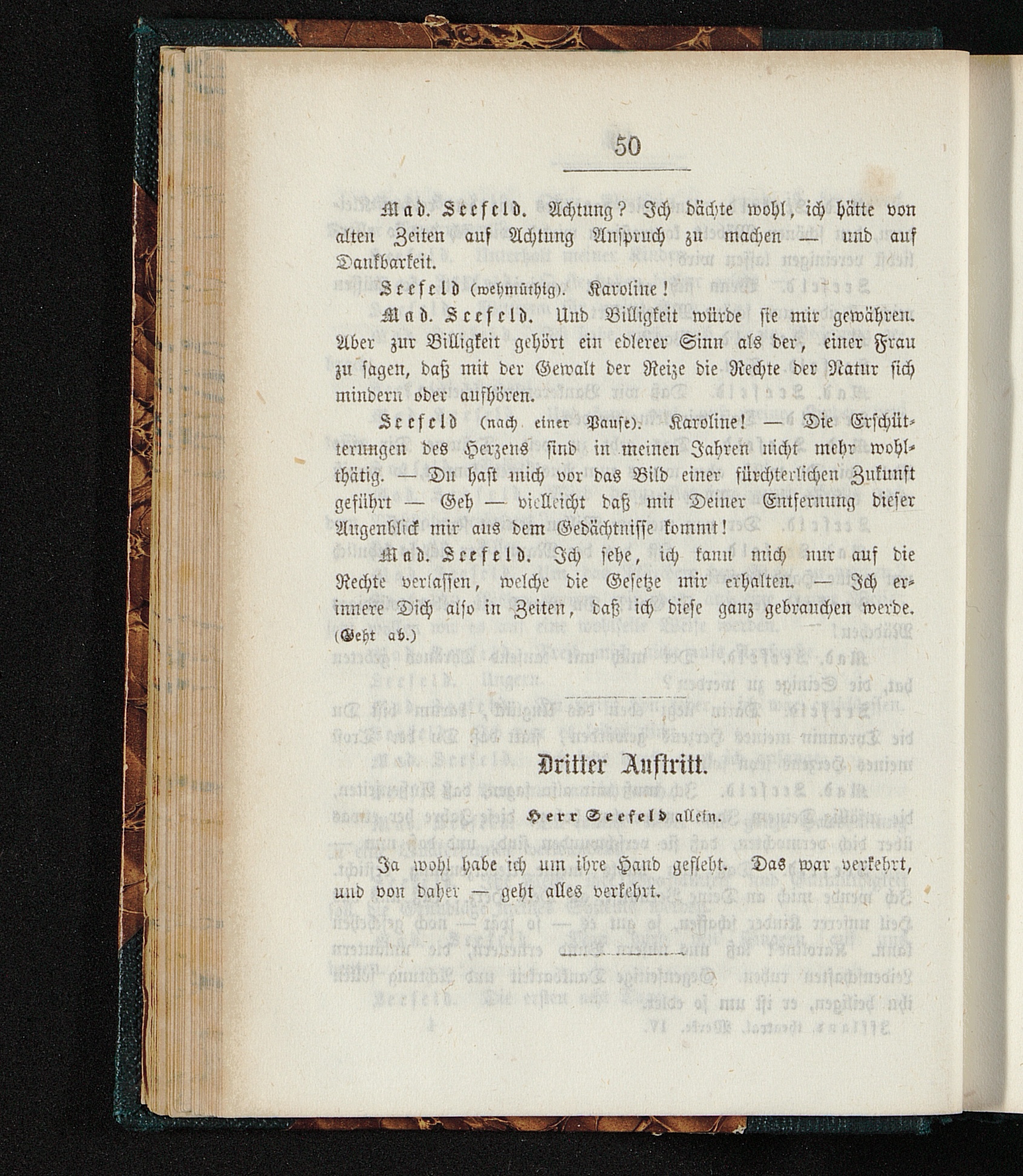 50

Mad. Seefeld. Achtung? Ich dächte wohl, ich hätte von alten Zeiten auf Achtung Anspruch zu machen — und auf Dankbarkeit.

Seefeld (wehmüthig). Karoline!

Mad. Seefeld. Und Billigkeit würde sie mir gewähren. Aber zur Billigkeit gehört ein edlerer Sinn als der, einer Frau zu sagen, daß mit der Gewalt der Reize die Rechte der Natur sich mindern oder aufhören.

Seefeld (nach einer Pause). Karoline! — Die Erschütterungen des Herzens sind in meinen Jahren nicht mehr wohlthätig. — Du hast mich vor das Bild einer fürchterlichen Zukunft geführt — Geh — vielleicht daß mit Deiner Entfernung dieser Augenblick mir aus dem Gedächtnisse kommt!

Mad. Seefeld. Ich sehe, ich kann mich nur auf die Rechte verlassen, welche die Gesetze mir erhalten. — Ich erinnere Dich also in Zeiten, daß ich diese ganz gebrauchen werde. (Geht ab.)

Dritter Auftritt.

Herr Seefeld allein.

Ja wohl habe ich um ihre Hand gefleht. Das war verkehrt, und von daher — geht alles verkehrt.